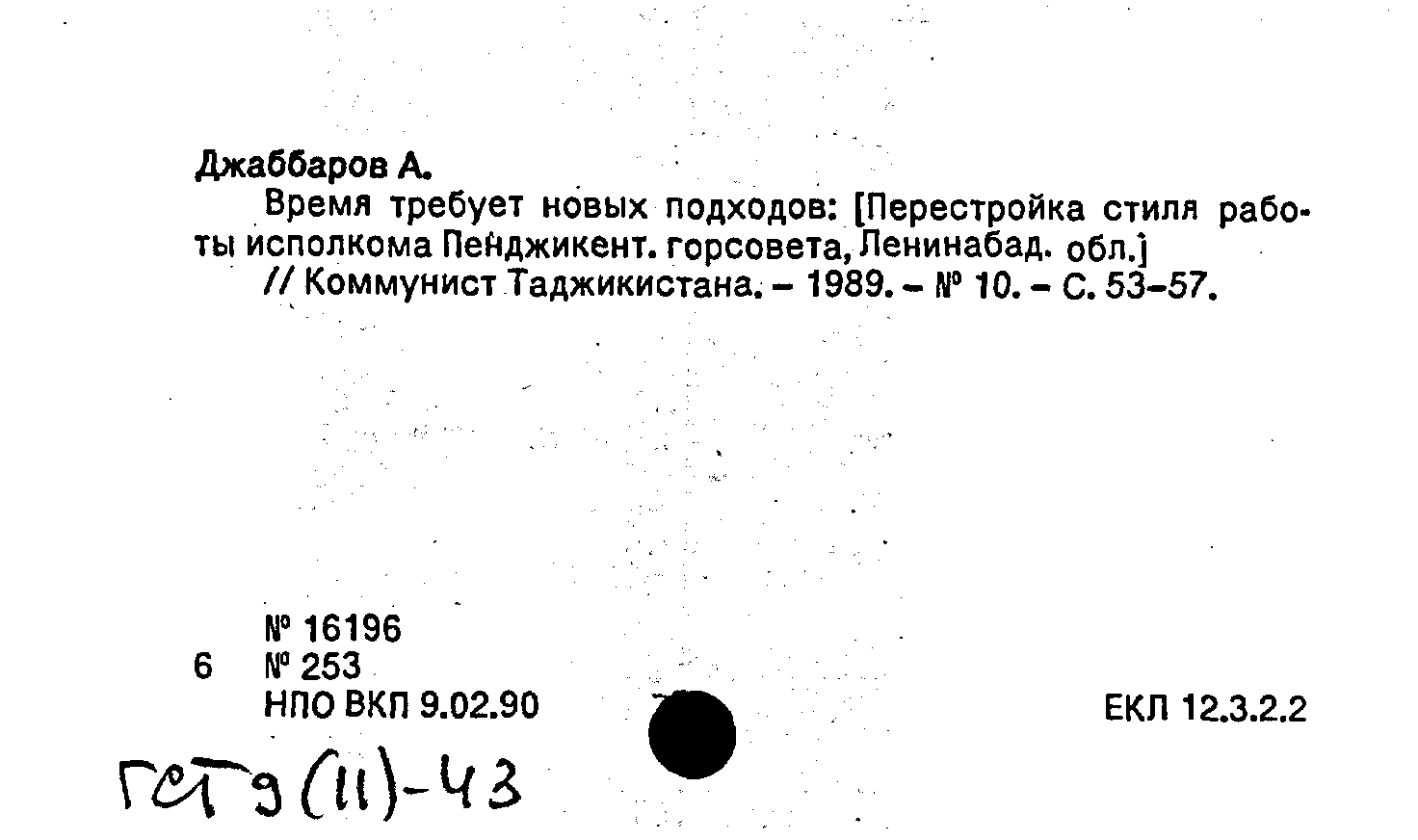 Джаббаров А.

Время требует новых подходов: [Перестройка стиля работы исполкома Пенджикент. горсовета, Ленинабад. обл.] // Коммунист Таджикистана. – 1989. – № 10. – С. 53–57.

№ 16196
6 № 253
НПО ВКП 9.02.90

ЕКЛ 12.3.2.2

ГСТ 9 (11)-43